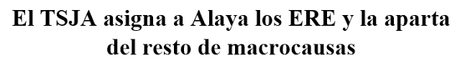 El TSJA asigna a Alaya los ERE y la aparta del resto de macrocausas